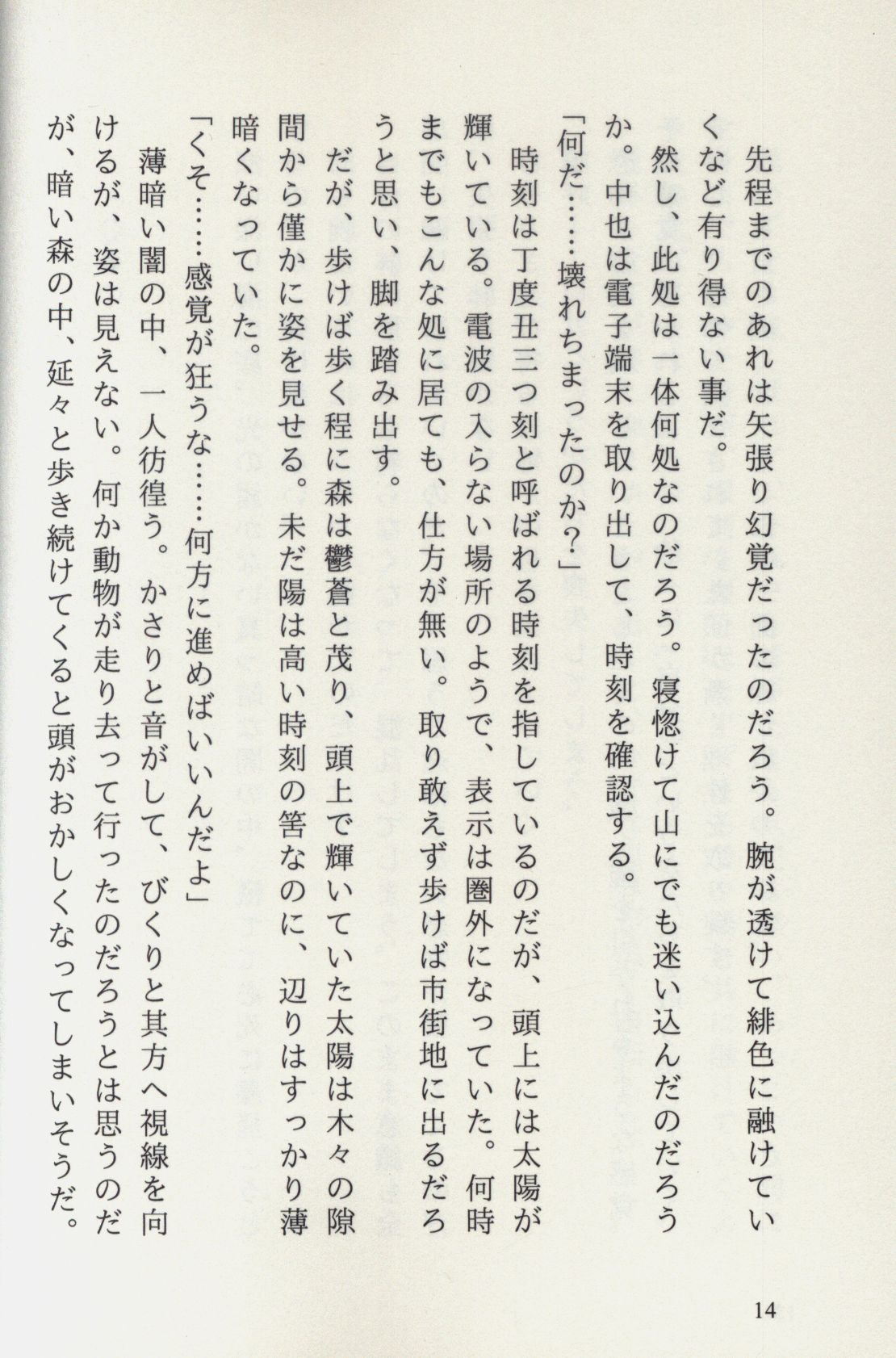 先程までのあれは矢張り幻覚だったのだろう。腕が透けて緋色に融けていくなど有り得ない事だ。

然し、此処は一体何処なのだろう。寝惚けて山にでも迷い込んだのだろうか。中也は電子端末を取り出して、時刻を確認する。

「何だ……壊れちまったのか？」

時刻は丁度丑三つ刻と呼ばれる時刻を指しているのだが、頭上には太陽が輝いている。電波の入らない場所のようで、表示は圏外になっていた。何時までもこんな処に居ても、仕方が無い。取り敢えず歩けば市街地に出るだろうと思い、脚を踏み出す。

だが、歩けば歩く程に森は鬱蒼と茂り、頭上で輝いていた太陽は木々の隙間から僅かに姿を見せる。未だ陽は高い時刻の筈なのに、辺りはすっかり薄暗くなっていた。

「くそ……感覚が狂うな……何方に進めばいいんだよ」

薄暗い闇の中、一人彷徨う。かさりと音がして、びくりと其方へ視線を向けるが、姿は見えない。何か動物が走り去って行ったのだろうとは思うのだが、暗い森の中、延々と歩き続けてくると頭がおかしくなってしまいそうだ。

14